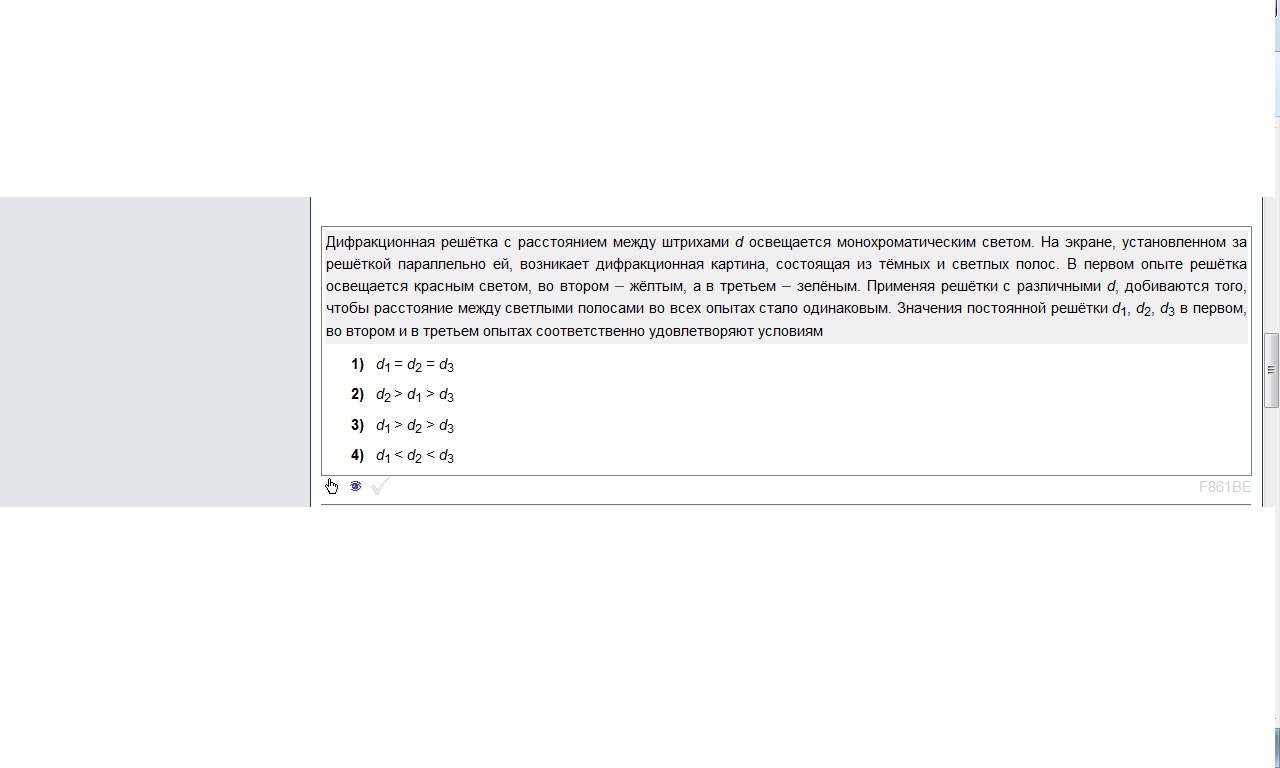 Дифракционная решётка с расстоянием между штрихами $d$ освещается монохроматическим светом. На экране, установленном за решёткой параллельно ей, возникает дифракционная картина, состоящая из тёмных и светлых полос. В первом опыте решётка освещается красным светом, во втором – жёлтым, а в третьем – зелёным. Применяя решётки с различными $d$, добиваются того, чтобы расстояние между светлыми полосами во всех опытах стало одинаковым. Значения постоянной решётки $d_1$, $d_2$, $d_3$ в первом, во втором и в третьем опытах соответственно удовлетворяют условиям

1) $d_1 = d_2 = d_3$

2) $d_2 > d_1 > d_3$

3) $d_1 > d_2 > d_3$

4) $d_1 < d_2 < d_3$

F861BE